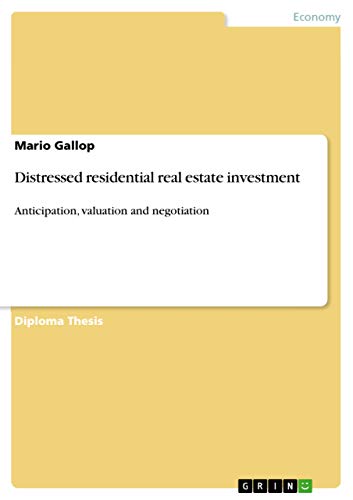 Economy

Mario Gallop

Distressed residential real estate investment

Anticipation, valuation and negotiation

Diploma Thesis

GRIN